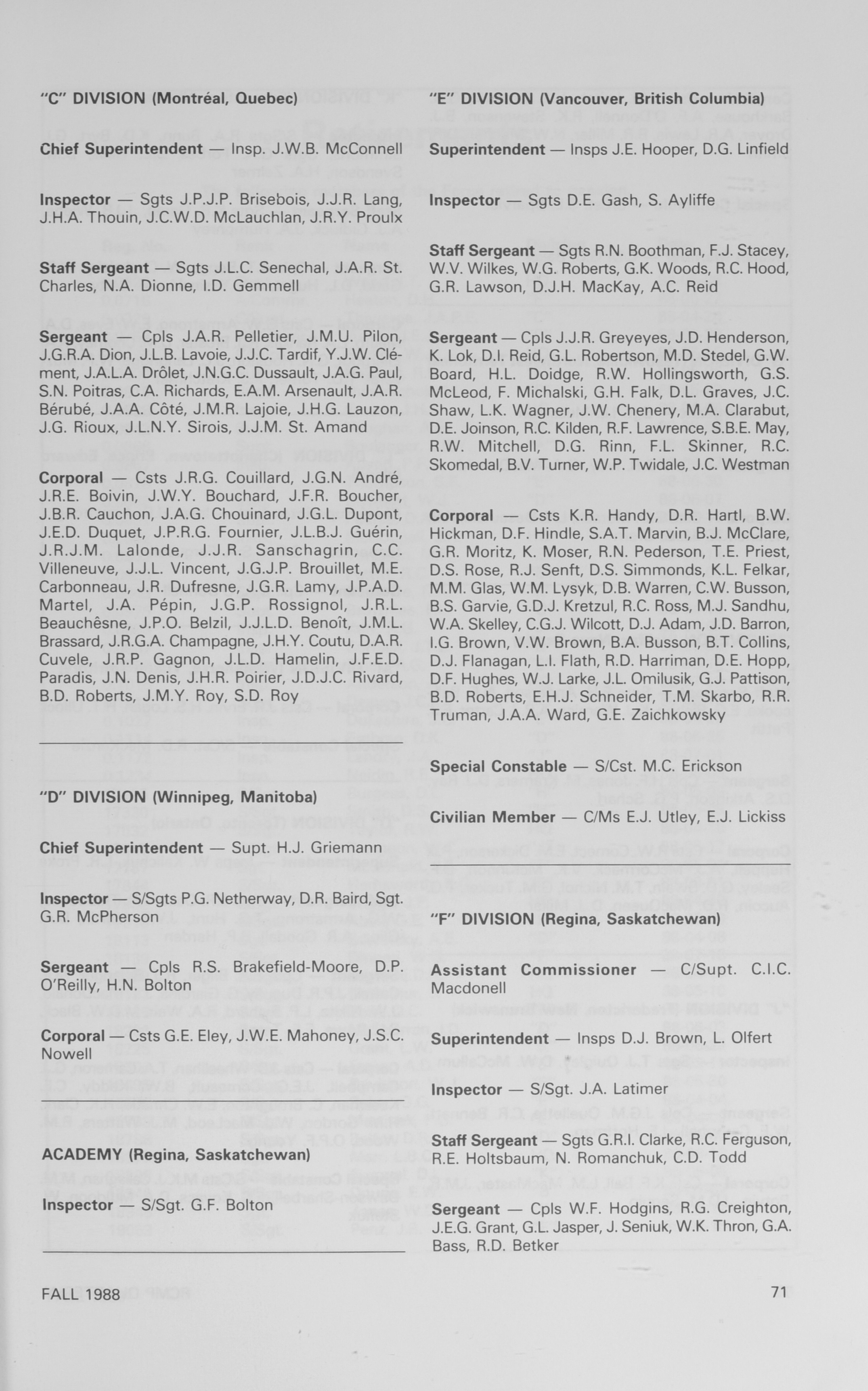 "C" DIVISION (Montréal, Quebec)

Chief Superintendent — Insp. J.W.B. McConnell

Inspector — Sgts J.P.J.P. Brisebois, J.J.R. Lang, J.H.A. Thouin, J.C.W.D. McLauchlan, J.R.Y. Proulx

Staff Sergeant — Sgts J.L.C. Senechal, J.A.R. St. Charles, N.A. Dionne, I.D. Gemmell

Sergeant — Cpls J.A.R. Pelletier, J.M.U. Pilon, J.G.R.A. Dion, J.L.B. Lavoie, J.J.C. Tardif, Y.J.W. Clément, J.A.L.A. Drôlet, J.N.G.C. Dussault, J.A.G. Paul, S.N. Poitras, C.A. Richards, E.A.M. Arsenault, J.A.R. Bérubé, J.A.A. Côté, J.M.R. Lajoie, J.H.G. Lauzon, J.G. Rioux, J.L.N.Y. Sirois, J.J.M. St. Amand

Corporal — Csts J.R.G. Couillard, J.G.N. André, J.R.E. Boivin, J.W.Y. Bouchard, J.F.R. Boucher, J.B.R. Cauchon, J.A.G. Chouinard, J.G.L. Dupont, J.E.D. Duquet, J.P.R.G. Fournier, J.L.B.J. Guérin, J.R.J.M. Lalonde, J.J.R. Sanschagrin, C.C. Villeneuve, J.J.L. Vincent, J.G.J.P. Brouillet, M.E. Carbonneau, J.R. Dufresne, J.G.R. Lamy, J.P.A.D. Martel, J.A. Pépin, J.G.P. Rossignol, J.R.L. Beauchêsne, J.P.O. Belzil, J.J.L.D. Benoît, J.M.L. Brassard, J.R.G.A. Champagne, J.H.Y. Coutu, D.A.R. Cuvele, J.R.P. Gagnon, J.L.D. Hamelin, J.F.E.D. Paradis, J.N. Denis, J.H.R. Poirier, J.D.J.C. Rivard, B.D. Roberts, J.M.Y. Roy, S.D. Roy

"D" DIVISION (Winnipeg, Manitoba)

Chief Superintendent — Supt. H.J. Griemann

Inspector — S/Sgts P.G. Netherway, D.R. Baird, Sgt. G.R. McPherson

Sergeant — Cpls R.S. Brakefield-Moore, D.P. O'Reilly, H.N. Bolton

Corporal — Csts G.E. Eley, J.W.E. Mahoney, J.S.C. Nowell

ACADEMY (Regina, Saskatchewan)

Inspector — S/Sgt. G.F. Bolton

"E" DIVISION (Vancouver, British Columbia)

Superintendent — Insps J.E. Hooper, D.G. Linfield

Inspector — Sgts D.E. Gash, S. Ayliffe

Staff Sergeant — Sgts R.N. Boothman, F.J. Stacey, W.V. Wilkes, W.G. Roberts, G.K. Woods, R.C. Hood, G.R. Lawson, D.J.H. MacKay, A.C. Reid

Sergeant — Cpls J.J.R. Greyeyes, J.D. Henderson, K. Lok, D.I. Reid, G.L. Robertson, M.D. Stedel, G.W. Board, H.L. Doidge, R.W. Hollingsworth, G.S. McLeod, F. Michalski, G.H. Falk, D.L. Graves, J.C. Shaw, L.K. Wagner, J.W. Chenery, M.A. Clarabut, D.E. Joinson, R.C. Kilden, R.F. Lawrence, S.B.E. May, R.W. Mitchell, D.G. Rinn, F.L. Skinner, R.C. Skomedal, B.V. Turner, W.P. Twidale, J.C. Westman

Corporal — Csts K.R. Handy, D.R. Hartl, B.W. Hickman, D.F. Hindle, S.A.T. Marvin, B.J. McClare, G.R. Moritz, K. Moser, R.N. Pederson, T.E. Priest, D.S. Rose, R.J. Senft, D.S. Simmonds, K.L. Felkar, M.M. Glas, W.M. Lysyk, D.B. Warren, C.W. Busson, B.S. Garvie, G.D.J. Kretzul, R.C. Ross, M.J. Sandhu, W.A. Skelley, C.G.J. Wilcott, D.J. Adam, J.D. Barron, I.G. Brown, V.W. Brown, B.A. Busson, B.T. Collins, D.J. Flanagan, L.I. Flath, R.D. Harriman, D.E. Hopp, D.F. Hughes, W.J. Larke, J.L. Omilusik, G.J. Pattison, B.D. Roberts, E.H.J. Schneider, T.M. Skarbo, R.R. Truman, J.A.A. Ward, G.E. Zaichkowsky

Special Constable — S/Cst. M.C. Erickson

Civilian Member — C/Ms E.J. Utley, E.J. Lickiss

"F" DIVISION (Regina, Saskatchewan)

Assistant Commissioner — C/Supt. C.I.C. Macdonell

Superintendent — Insps D.J. Brown, L. Olfert

Inspector — S/Sgt. J.A. Latimer

Staff Sergeant — Sgts G.R.I. Clarke, R.C. Ferguson, R.E. Holtsbaum, N. Romanchuk, C.D. Todd

Sergeant — Cpls W.F. Hodgins, R.G. Creighton, J.E.G. Grant, G.L. Jasper, J. Seniuk, W.K. Thron, G.A. Bass, R.D. Betker

FALL 1988

71